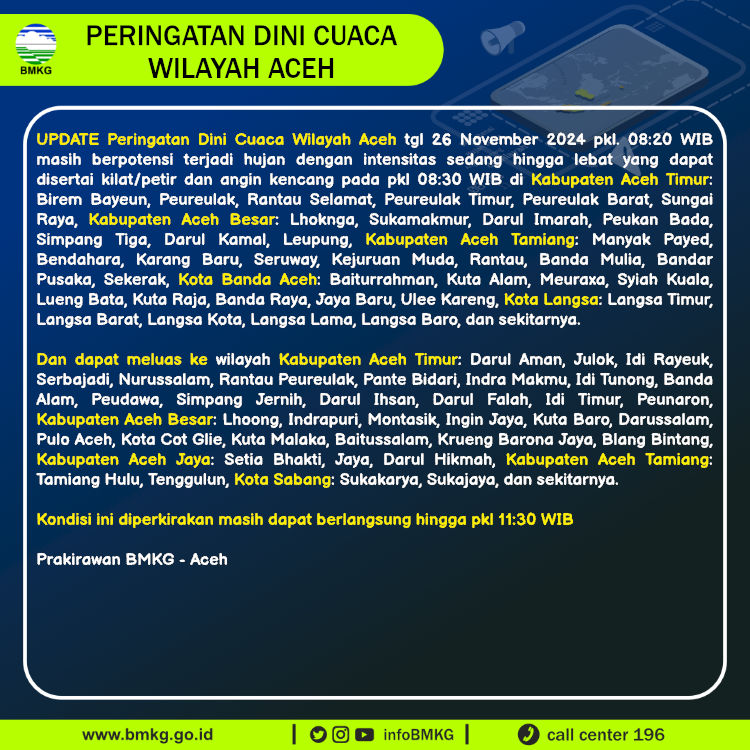 BMKG

PERINGATAN DINI CUACA WILAYAH ACEH

UPDATE Peringatan Dini Cuaca Wilayah Aceh tgl 26 November 2024 pkl. 08:20 WIB masih berpotensi terjadi hujan dengan intensitas sedang hingga lebat yang dapat disertai kilat/petir dan angin kencang pada pkl 08:30 WIB di Kabupaten Aceh Timur: Birem Bayeun, Peureulak, Rantau Selamat, Peureulak Timur, Peureulak Barat, Sungai Raya, Kabupaten Aceh Besar: Lhoknga, Sukamakmur, Darul Imarah, Peukan Bada, Simpang Tiga, Darul Kamal, Leupung, Kabupaten Aceh Tamiang: Manyak Payed, Bendahara, Karang Baru, Seruway, Kejuruan Muda, Rantau, Banda Mulia, Bandar Pusaka, Sekerak, Kota Banda Aceh: Baiturrahman, Kuta Alam, Meuraxa, Syiah Kuala, Lueng Bata, Kuta Raja, Banda Raya, Jaya Baru, Ulee Kareng, Kota Langsa: Langsa Timur, Langsa Barat, Langsa Kota, Langsa Lama, Langsa Baro, dan sekitarnya.

Dan dapat meluas ke wilayah Kabupaten Aceh Timur: Darul Aman, Julok, Idi Rayeuk, Serbajadi, Nurussalam, Rantau Peureulak, Pante Bidari, Indra Makmu, Idi Tunong, Banda Alam, Peudawa, Simpang Jernih, Darul Ihsan, Darul Falah, Idi Timur, Peunaron, Kabupaten Aceh Besar: Lhoong, Indrapuri, Montasik, Ingin Jaya, Kuta Baro, Darussalam, Pulo Aceh, Kota Cot Glie, Kuta Malaka, Baitussalam, Krueng Barona Jaya, Blang Bintang, Kabupaten Aceh Jaya: Setia Bhakti, Jaya, Darul Hikmah, Kabupaten Aceh Tamiang: Tamiang Hulu, Tenggulun, Kota Sabang: Sukakarya, Sukajaya, dan sekitarnya.

Kondisi ini diperkirakan masih dapat berlangsung hingga pkl 11:30 WIB

Prakirawan BMKG - Aceh

www.bmkg.go.id | infoBMKG | call center 196